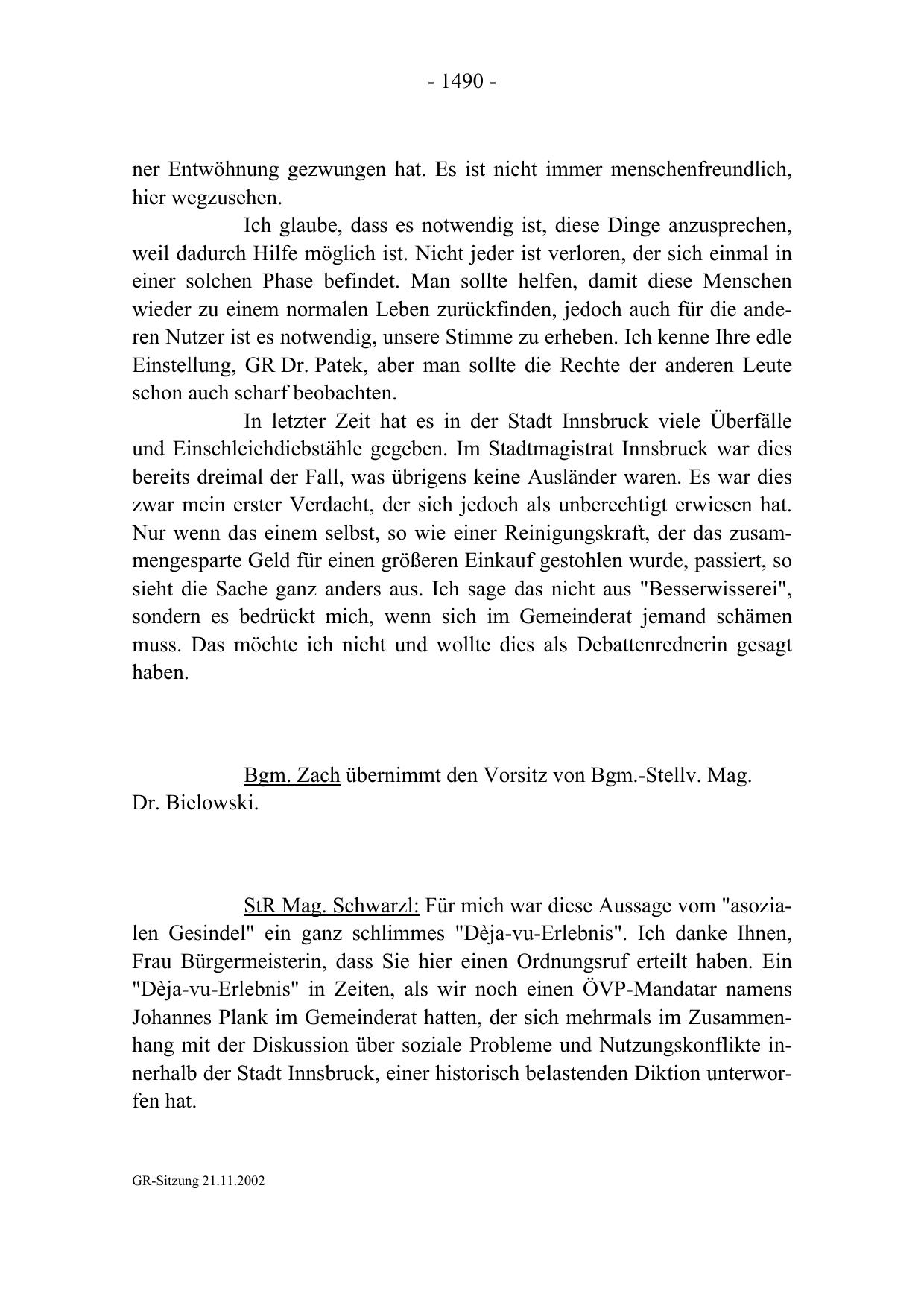 - 1490 -

ner Entwöhnung gezwungen hat. Es ist nicht immer menschenfreundlich, hier wegzusehen.

Ich glaube, dass es notwendig ist, diese Dinge anzusprechen, weil dadurch Hilfe möglich ist. Nicht jeder ist verloren, der sich einmal in einer solchen Phase befindet. Man sollte helfen, damit diese Menschen wieder zu einem normalen Leben zurückfinden, jedoch auch für die anderen Nutzer ist es notwendig, unsere Stimme zu erheben. Ich kenne Ihre edle Einstellung, GR Dr. Patek, aber man sollte die Rechte der anderen Leute schon auch scharf beobachten.

In letzter Zeit hat es in der Stadt Innsbruck viele Überfälle und Einschleichdiebstähle gegeben. Im Stadtmagistrat Innsbruck war dies bereits dreimal der Fall, was übrigens keine Ausländer waren. Es war dies zwar mein erster Verdacht, der sich jedoch als unberechtigt erwiesen hat. Nur wenn das einem selbst, so wie einer Reinigungskraft, der das zusammengesparte Geld für einen größeren Einkauf gestohlen wurde, passiert, so sieht die Sache ganz anders aus. Ich sage das nicht aus "Besserwisserei", sondern es bedrückt mich, wenn sich im Gemeinderat jemand schämen muss. Das möchte ich nicht und wollte dies als Debattenrednerin gesagt haben.

Bgm. Zach übernimmt den Vorsitz von Bgm.-Stellv. Mag. Dr. Bielowski.

StR Mag. Schwarzl: Für mich war diese Aussage vom "asozialen Gesindel" ein ganz schlimmes "Dèja-vu-Erlebnis". Ich danke Ihnen, Frau Bürgermeisterin, dass Sie hier einen Ordnungsruf erteilt haben. Ein "Dèja-vu-Erlebnis" in Zeiten, als wir noch einen ÖVP-Mandatar namens Johannes Plank im Gemeinderat hatten, der sich mehrmals im Zusammenhang mit der Diskussion über soziale Probleme und Nutzungskonflikte innerhalb der Stadt Innsbruck, einer historisch belastenden Diktion unterworfen hat.

GR-Sitzung 21.11.2002